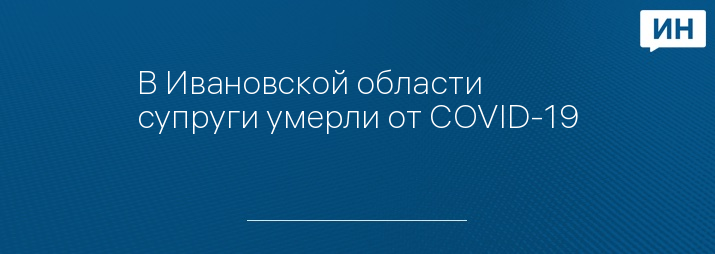 ИН

В Ивановской области супруги умерли от COVID-19